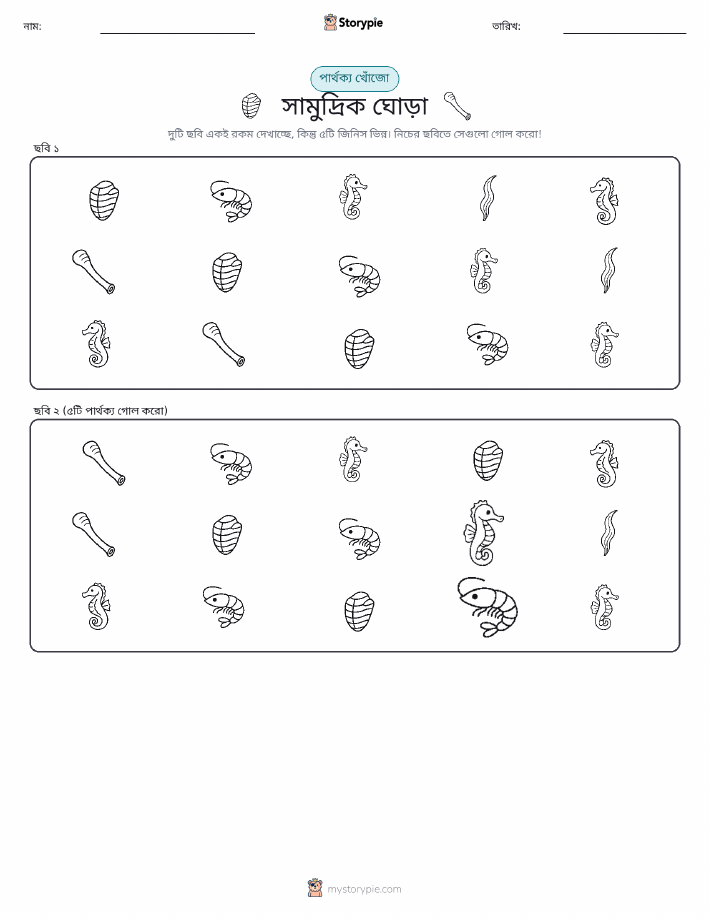 নাম:

Storypie

তারিখ:

পার্থক্য খোঁজো

সামুদ্রিক ঘোড়া

দুটি ছবি একই রকম দেখাচ্ছে, কিন্তু ৫টি জিনিস ভিন্ন। নিচের ছবিতে সেগুলো গোল করো!

ছবি ১

ছবি ২ (৫টি পার্থক্য গোল করো)

mystorypie.com